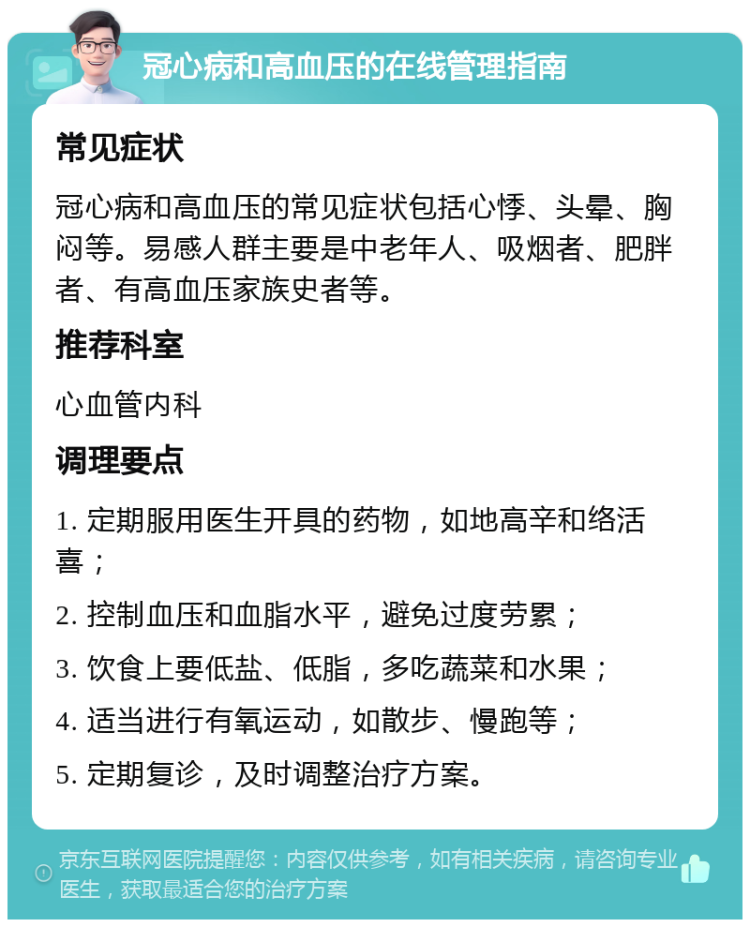 冠心病和高血压的在线管理指南

常见症状

冠心病和高血压的常见症状包括心悸、头晕、胸闷等。易感人群主要是中老年人、吸烟者、肥胖者、有高血压家族史者等。

推荐科室

心血管内科

调理要点

1. 定期服用医生开具的药物，如地高辛和络活喜；

2. 控制血压和血脂水平，避免过度劳累；

3. 饮食上要低盐、低脂，多吃蔬菜和水果；

4. 适当进行有氧运动，如散步、慢跑等；

5. 定期复诊，及时调整治疗方案。

京东互联网医院提醒您：内容仅供参考，如有相关疾病，请咨询专业医生，获取最适合您的治疗方案